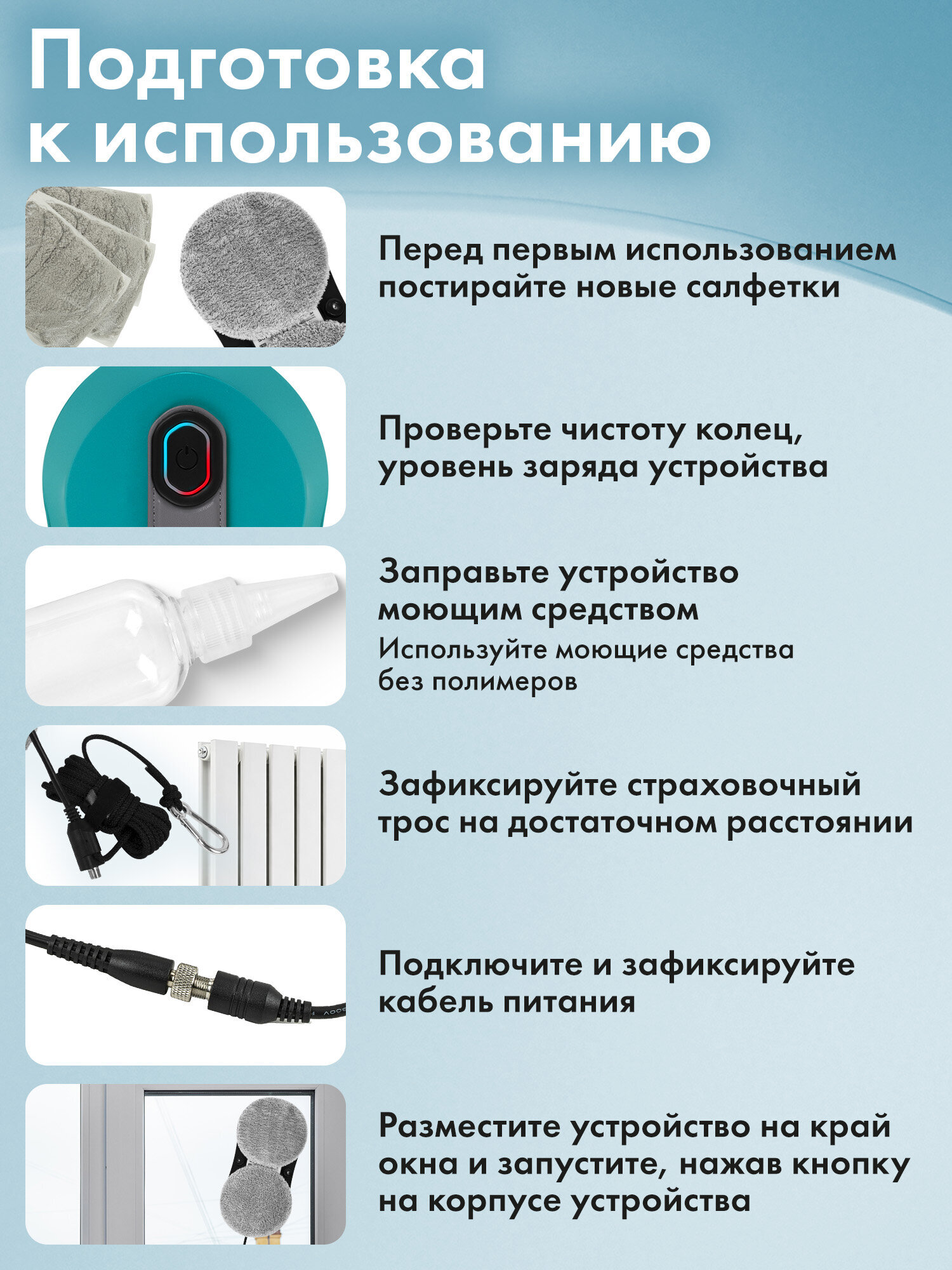 Подготовка к использованию

Перед первым использованием постирайте новые салфетки

Проверьте чистоту колец, уровень заряда устройства

Заправьте устройство моющим средством

Используйте моющие средства без полимеров

Зафиксируйте страховочный трос на достаточном расстоянии

Подключите и зафиксируйте кабель питания

Разместите устройство на край окна и запустите, нажав кнопку на корпусе устройства